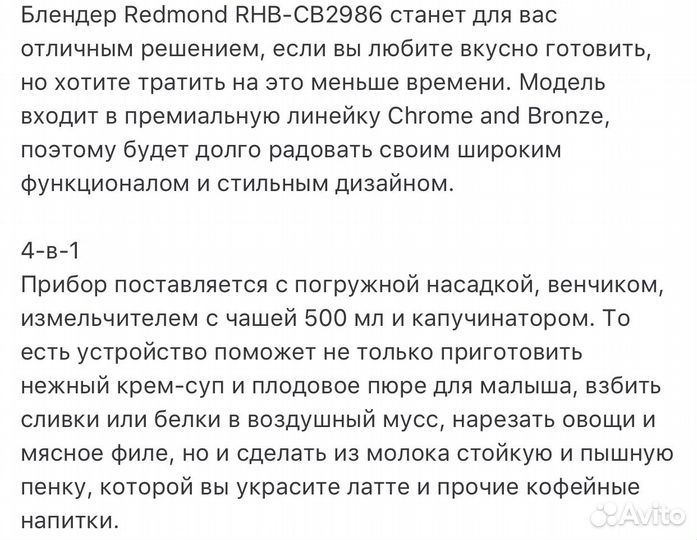 Блендер Redmond RHB-CB2986 станет для вас отличным решением, если вы любите вкусно готовить, но хотите тратить на это меньше времени. Модель входит в премиальную линейку Chrome and Bronze, поэтому будет долго радовать своим широким функционалом и стильным дизайном.

4-в-1
Прибор поставляется с погружной насадкой, венчиком, измельчителем с чашей 500 мл и капучинатором. То есть устройство поможет не только приготовить нежный крем-суп и плодовое пюре для малыша, взбить сливки или белки в воздушный мусс, нарезать овощи и мясное филе, но и сделать из молока стойкую и пышную пенку, которой вы украсите латте и прочие кофейные напитки.

Avito